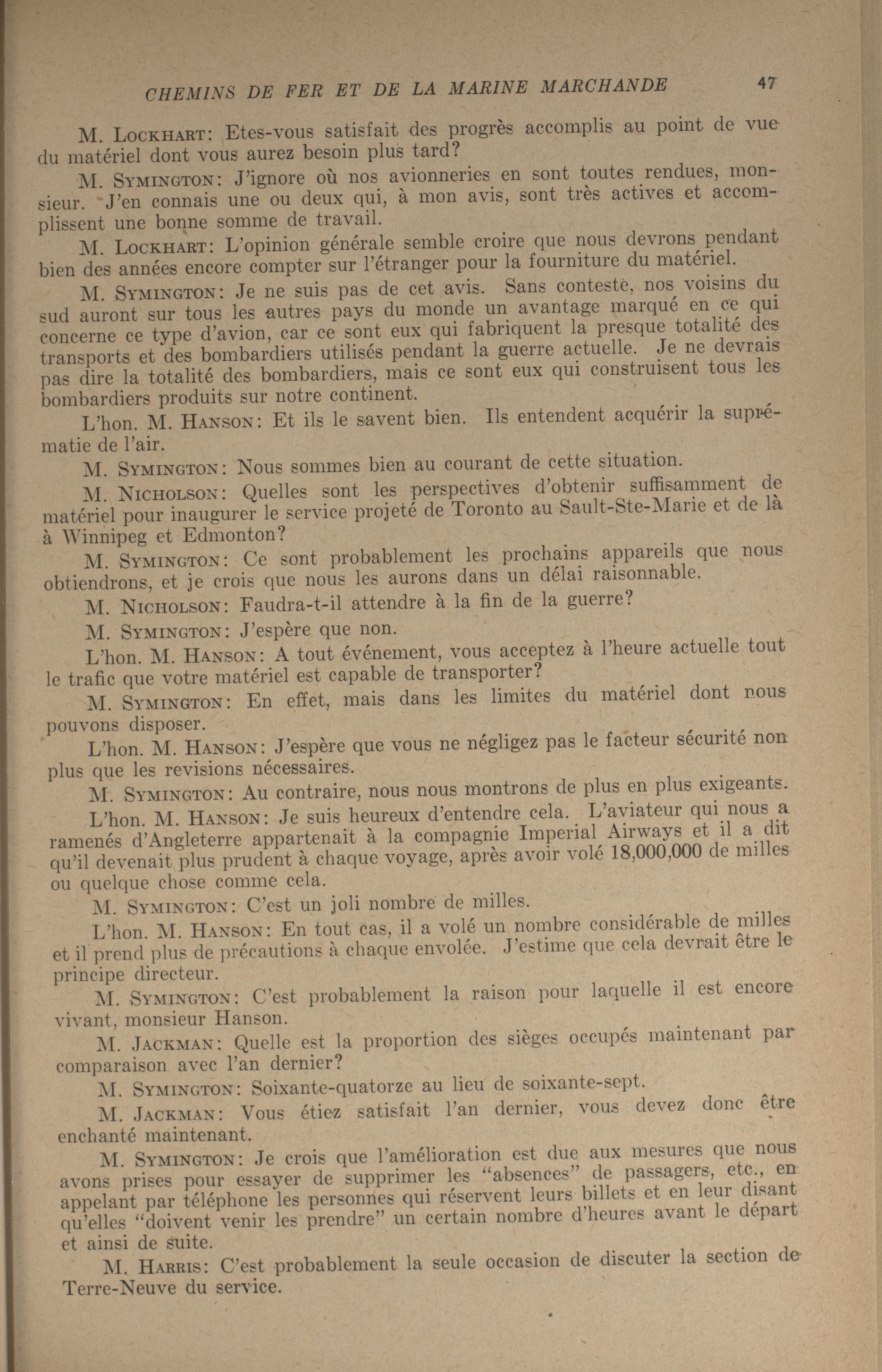 CHEMINS DE FER ET DE LA MARINE MARCHANDE 47

M. Lockhart: Etes-vous satisfait des progrès accomplis au point de vue du matériel dont vous aurez besoin plus tard?

M. Symington: J'ignore où nos avionneries en sont toutes rendues, monsieur. J'en connais une ou deux qui, à mon avis, sont très actives et accomplissent une bonne somme de travail.

M. Lockhart: L'opinion générale semble croire que nous devrons pendant bien des années encore compter sur l'étranger pour la fourniture du matériel.

M. Symington: Je ne suis pas de cet avis. Sans conteste, nos voisins du sud auront sur tous les autres pays du monde un avantage marqué en ce qui concerne ce type d'avion, car ce sont eux qui fabriquent la presque totalité des transports et des bombardiers utilisés pendant la guerre actuelle. Je ne devrais pas dire la totalité des bombardiers, mais ce sont eux qui construisent tous les bombardiers produits sur notre continent.

L'hon. M. Hanson: Et ils le savent bien. Ils entendent acquérir la suprématie de l'air.

M. Symington: Nous sommes bien au courant de cette situation.

M. Nicholson: Quelles sont les perspectives d'obtenir suffisamment de matériel pour inaugurer le service projeté de Toronto au Sault-Ste-Marie et de là à Winnipeg et Edmonton?

M. Symington: Ce sont probablement les prochains appareils que nous obtiendrons, et je crois que nous les aurons dans un délai raisonnable.

M. Nicholson: Faudra-t-il attendre à la fin de la guerre?

M. Symington: J'espère que non.

L'hon. M. Hanson: A tout événement, vous acceptez à l'heure actuelle tout le trafic que votre matériel est capable de transporter?

M. Symington: En effet, mais dans les limites du matériel dont nous pouvons disposer.

L'hon. M. Hanson: J'espère que vous ne négligez pas le facteur sécurité non plus que les revisions nécessaires.

M. Symington: Au contraire, nous nous montrons de plus en plus exigeants.

L'hon. M. Hanson: Je suis heureux d'entendre cela. L'aviateur qui nous a ramenés d'Angleterre appartenait à la compagnie Imperial Airways et il a dit qu'il devenait plus prudent à chaque voyage, après avoir volé 18,000,000 de milles ou quelque chose comme cela.

M. Symington: C'est un joli nombre de milles.

L'hon. M. Hanson: En tout cas, il a volé un nombre considérable de milles et il prend plus de précautions à chaque envolée. J'estime que cela devrait être le principe directeur.

M. Symington: C'est probablement la raison pour laquelle il est encore vivant, monsieur Hanson.

M. Jackman: Quelle est la proportion des sièges occupés maintenant par comparaison avec l'an dernier?

M. Symington: Soixante-quatorze au lieu de soixante-sept.

M. Jackman: Vous étiez satisfait l'an dernier, vous devez donc être enchanté maintenant.

M. Symington: Je crois que l'amélioration est due aux mesures que nous avons prises pour essayer de supprimer les "absences" de passagers, etc., en appelant par téléphone les personnes qui réservent leurs billets et en leur disant qu'elles "doivent venir les prendre" un certain nombre d'heures avant le départ et ainsi de suite.

M. Harris: C'est probablement la seule occasion de discuter la section de Terre-Neuve du service.